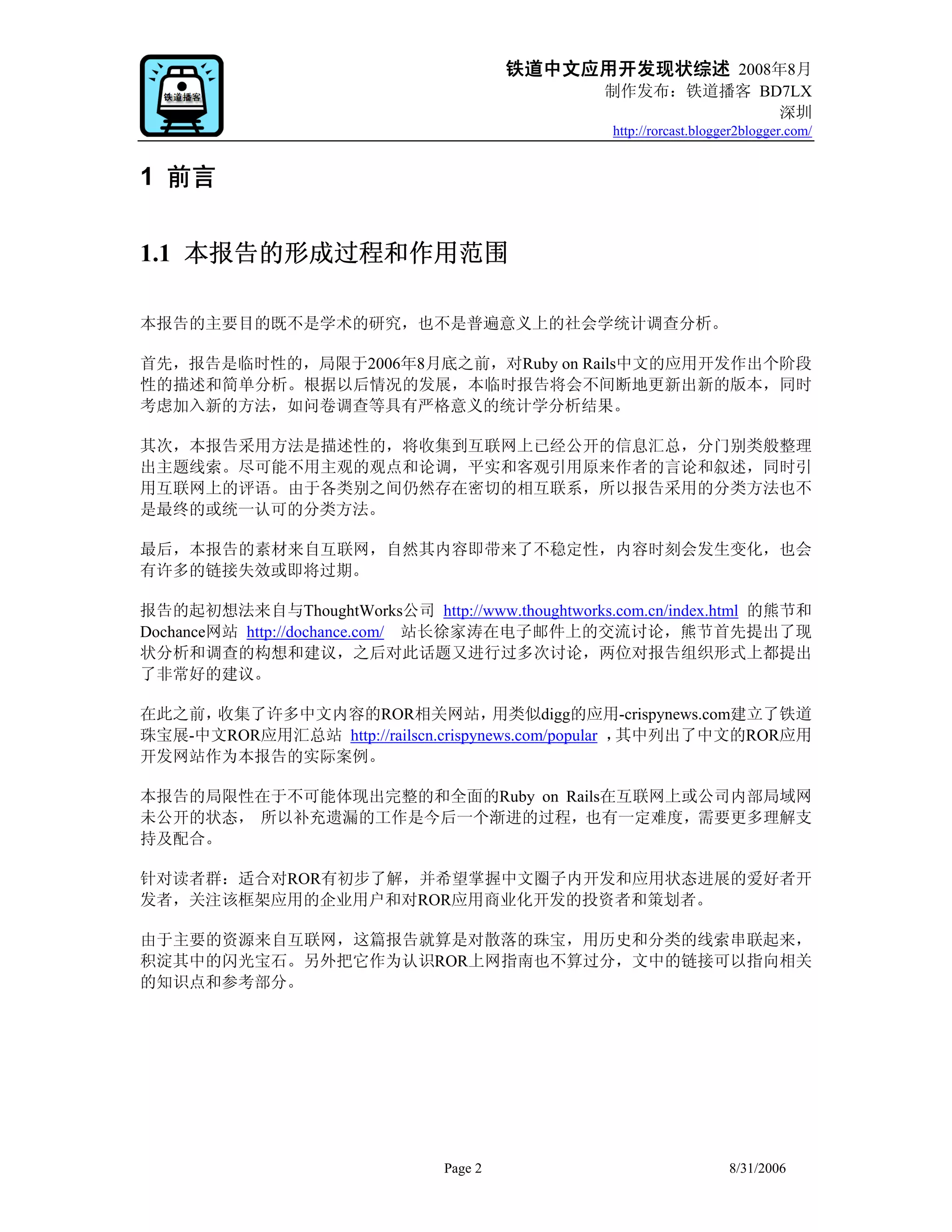 铁道播客

铁道中文应用开发现状综述 2008年8月
制作发布：铁道播客 BD7LX
深圳
http://rorcast.blogger2blogger.com/

1 前言

1.1 本报告的形成过程和作用范围

本报告的主要目的既不是学术的研究，也不是普遍意义上的社会学统计调查分析。

首先，报告是临时性的，局限于2006年8月底之前，对Ruby on Rails中文的应用开发作出个阶段性的描述和简单分析。根据以后情况的发展，本临时报告将会不间断地更新出新的版本，同时考虑加入新的方法，如问卷调查等具有严格意义的统计学分析结果。

其次，本报告采用方法是描述性的，将收集到互联网上已经公开的信息汇总，分门别类般整理出主题线索。尽可能不用主观的观点和论调，平实和客观引用原来作者的言论和叙述，同时引用互联网上的评语。由于各类别之间仍然存在密切的相互联系，所以报告采用的分类方法也不是最终的或统一认可的分类方法。

最后，本报告的素材来自互联网，自然其内容即带来了不稳定性，内容时刻会发生变化，也会有许多的链接失效或即将过期。

报告的起初想法来自与ThoughtWorks公司 http://www.thoughtworks.com.cn/index.html 的熊节和Dochance网站 http://dochance.com/ 站长徐家涛在电子邮件上的交流讨论，熊节首先提出了现状分析和调查的构想和建议，之后对此话题又进行过多次讨论，两位对报告组织形式上都提出了非常好的建议。

在此之前，收集了许多中文内容的ROR相关网站，用类似digg的应用-crispynews.com建立了铁道珠宝展-中文ROR应用汇总站 http://railscn.crispynews.com/popular ，其中列出了中文的ROR应用开发网站作为本报告的实际案例。

本报告的局限性在于不可能体现出完整的和全面的Ruby on Rails在互联网上或公司内部局域网未公开的状态， 所以补充遗漏的工作是今后一个渐进的过程，也有一定难度，需要更多理解支持及配合。

针对读者群：适合对ROR有初步了解，并希望掌握中文圈子内开发和应用状态进展的爱好者开发者，关注该框架应用的企业用户和对ROR应用商业化开发的投资者和策划者。

由于主要的资源来自互联网，这篇报告就算是对散落的珠宝，用历史和分类的线索串联起来，积淀其中的闪光宝石。另外把它作为认识ROR上网指南也不算过分，文中的链接可以指向相关的知识点和参考部分。

Page 2 8/31/2006